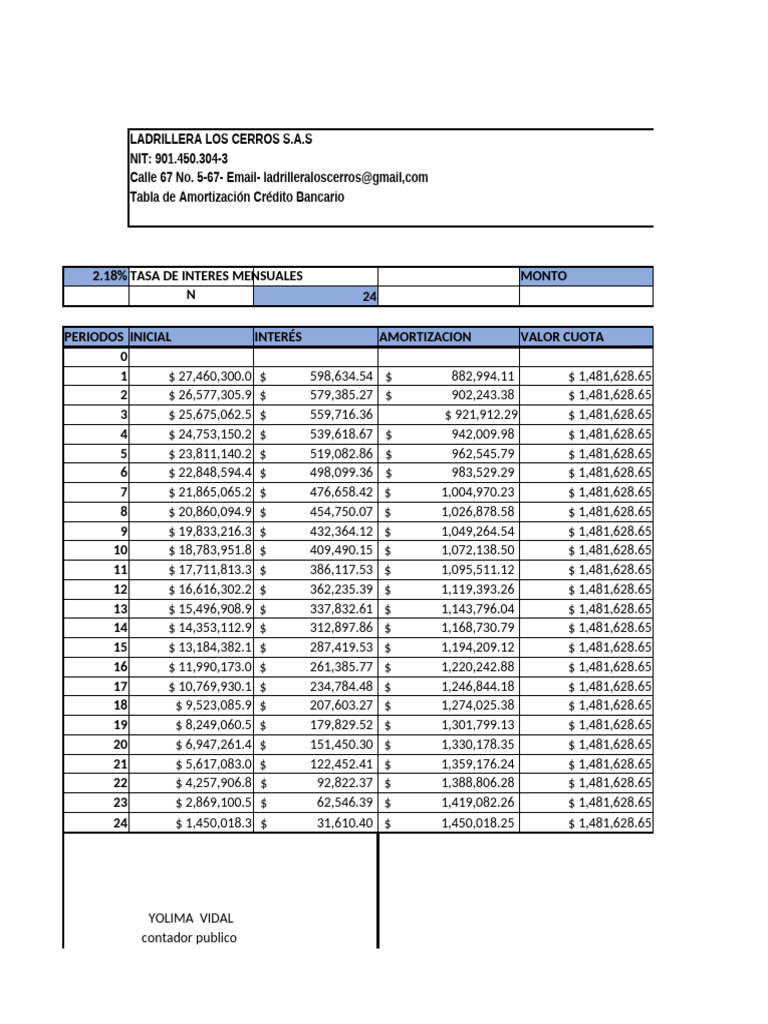 LADRILLERA LOS CERROS S.A.S
NIT: 901.450.304-3
Calle 67 No. 5-67- Email- ladrilleraloscerros@gmail,com
Tabla de Amortización Crédito Bancario

| 2.18% | TASA DE INTERES MENSUALES | | | MONTO |
|---|---|---|---|---|
| | N | 24 | | |

| PERIODOS | INICIAL | INTERÉS | AMORTIZACION | VALOR CUOTA |
|---|---|---|---|---|
| 0 | | | | |
| 1 | $ 27,460,300.0 | $ 598,634.54 | $ 882,994.11 | $ 1,481,628.65 |
| 2 | $ 26,577,305.9 | $ 579,385.27 | $ 902,243.38 | $ 1,481,628.65 |
| 3 | $ 25,675,062.5 | $ 559,716.36 | $ 921,912.29 | $ 1,481,628.65 |
| 4 | $ 24,753,150.2 | $ 539,618.67 | $ 942,009.98 | $ 1,481,628.65 |
| 5 | $ 23,811,140.2 | $ 519,082.86 | $ 962,545.79 | $ 1,481,628.65 |
| 6 | $ 22,848,594.4 | $ 498,099.36 | $ 983,529.29 | $ 1,481,628.65 |
| 7 | $ 21,865,065.2 | $ 476,658.42 | $ 1,004,970.23 | $ 1,481,628.65 |
| 8 | $ 20,860,094.9 | $ 454,750.07 | $ 1,026,878.58 | $ 1,481,628.65 |
| 9 | $ 19,833,216.3 | $ 432,364.12 | $ 1,049,264.54 | $ 1,481,628.65 |
| 10 | $ 18,783,951.8 | $ 409,490.15 | $ 1,072,138.50 | $ 1,481,628.65 |
| 11 | $ 17,711,813.3 | $ 386,117.53 | $ 1,095,511.12 | $ 1,481,628.65 |
| 12 | $ 16,616,302.2 | $ 362,235.39 | $ 1,119,393.26 | $ 1,481,628.65 |
| 13 | $ 15,496,908.9 | $ 337,832.61 | $ 1,143,796.04 | $ 1,481,628.65 |
| 14 | $ 14,353,112.9 | $ 312,897.86 | $ 1,168,730.79 | $ 1,481,628.65 |
| 15 | $ 13,184,382.1 | $ 287,419.53 | $ 1,194,209.12 | $ 1,481,628.65 |
| 16 | $ 11,990,173.0 | $ 261,385.77 | $ 1,220,242.88 | $ 1,481,628.65 |
| 17 | $ 10,769,930.1 | $ 234,784.48 | $ 1,246,844.18 | $ 1,481,628.65 |
| 18 | $ 9,523,085.9 | $ 207,603.27 | $ 1,274,025.38 | $ 1,481,628.65 |
| 19 | $ 8,249,060.5 | $ 179,829.52 | $ 1,301,799.13 | $ 1,481,628.65 |
| 20 | $ 6,947,261.4 | $ 151,450.30 | $ 1,330,178.35 | $ 1,481,628.65 |
| 21 | $ 5,617,083.0 | $ 122,452.41 | $ 1,359,176.24 | $ 1,481,628.65 |
| 22 | $ 4,257,906.8 | $ 92,822.37 | $ 1,388,806.28 | $ 1,481,628.65 |
| 23 | $ 2,869,100.5 | $ 62,546.39 | $ 1,419,082.26 | $ 1,481,628.65 |
| 24 | $ 1,450,018.3 | $ 31,610.40 | $ 1,450,018.25 | $ 1,481,628.65 |

YOLIMA VIDAL
contador publico